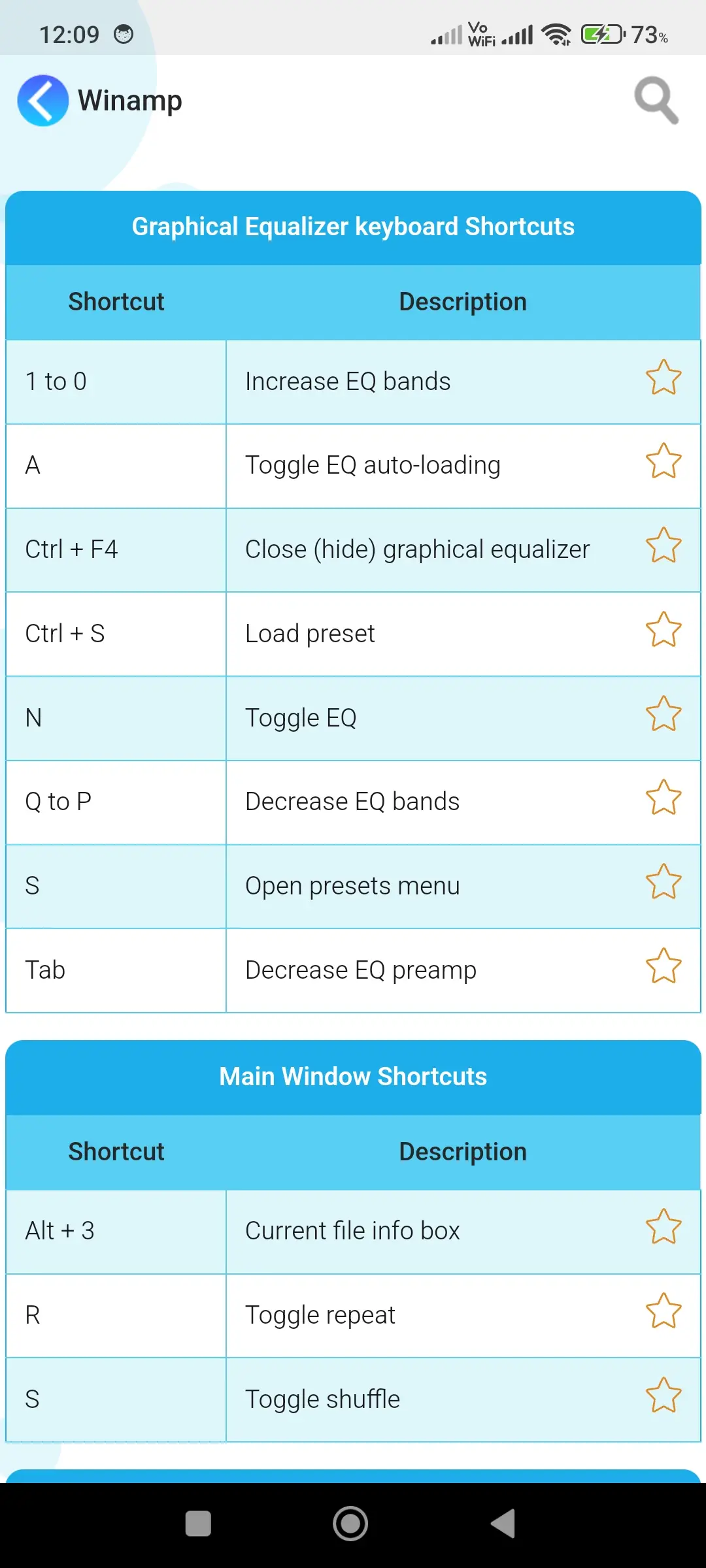 12:09 Vo WiFi 73%

Winamp

Graphical Equalizer keyboard Shortcuts

| Shortcut | Description |
|---|---|
| 1 to 0 | Increase EQ bands |
| A | Toggle EQ auto-loading |
| Ctrl + F4 | Close (hide) graphical equalizer |
| Ctrl + S | Load preset |
| N | Toggle EQ |
| Q to P | Decrease EQ bands |
| S | Open presets menu |
| Tab | Decrease EQ preamp |

Main Window Shortcuts

| Shortcut | Description |
|---|---|
| Alt + 3 | Current file info box |
| R | Toggle repeat |
| S | Toggle shuffle |